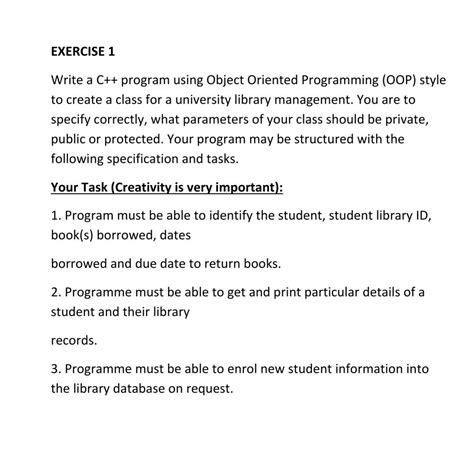 EXERCISE 1

Write a C++ program using Object Oriented Programming (OOP) style to create a class for a university library management. You are to specify correctly, what parameters of your class should be private, public or protected. Your program may be structured with the following specification and tasks.

Your Task (Creativity is very important):

1. Program must be able to identify the student, student library ID, book(s) borrowed, dates

borrowed and due date to return books.

2. Programme must be able to get and print particular details of a student and their library

records.

3. Programme must be able to enrol new student information into the library database on request.